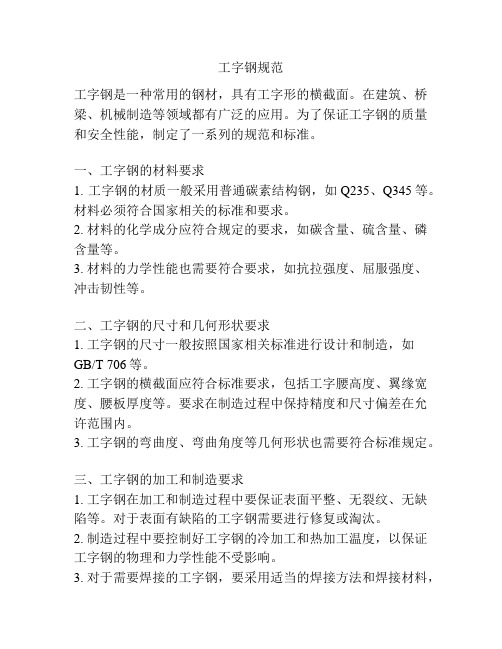 工字钢规范

工字钢是一种常用的钢材，具有工字形的横截面。在建筑、桥梁、机械制造等领域都有广泛的应用。为了保证工字钢的质量和安全性能，制定了一系列的规范和标准。

一、工字钢的材料要求
1. 工字钢的材质一般采用普通碳素结构钢，如 Q235、Q345 等。材料必须符合国家相关的标准和要求。
2. 材料的化学成分应符合规定的要求，如碳含量、硫含量、磷含量等。
3. 材料的力学性能也需要符合要求，如抗拉强度、屈服强度、冲击韧性等。

二、工字钢的尺寸和几何形状要求
1. 工字钢的尺寸一般按照国家相关标准进行设计和制造，如 GB/T 706 等。
2. 工字钢的横截面应符合标准要求，包括工字腰高度、翼缘宽度、腰板厚度等。要求在制造过程中保持精度和尺寸偏差在允许范围内。
3. 工字钢的弯曲度、弯曲角度等几何形状也需要符合标准规定。

三、工字钢的加工和制造要求
1. 工字钢在加工和制造过程中要保证表面平整、无裂纹、无缺陷等。对于表面有缺陷的工字钢需要进行修复或淘汰。
2. 制造过程中要控制好工字钢的冷加工和热加工温度，以保证工字钢的物理和力学性能不受影响。
3. 对于需要焊接的工字钢，要采用适当的焊接方法和焊接材料，